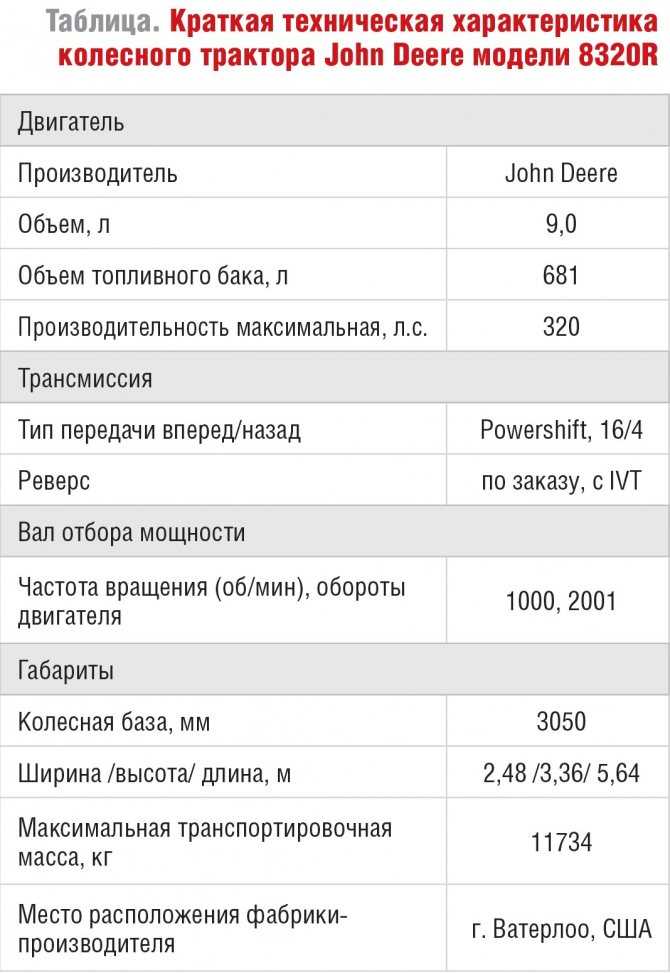 Таблица. Краткая техническая характеристика колесного трактора John Deere модели 8320R

| Двигатель | |
|---|---|
| Производитель | John Deere |
| Объем, л | 9,0 |
| Объем топливного бака, л | 681 |
| Производительность максимальная, л.с. | 320 |
| Трансмиссия | |
| Тип передачи вперед/назад | Powershift, 16/4 |
| Реверс | по заказу, с IVT |
| Вал отбора мощности | |
| Частота вращения (об/мин), обороты двигателя | 1000, 2001 |
| Габариты | |
| Колесная база, мм | 3050 |
| Ширина /высота/ длина, м | 2,48 /3,36/ 5,64 |
| Максимальная транспортировочная масса, кг | 11734 |
| Место расположения фабрики-производителя | г. Ватерлоо, США |